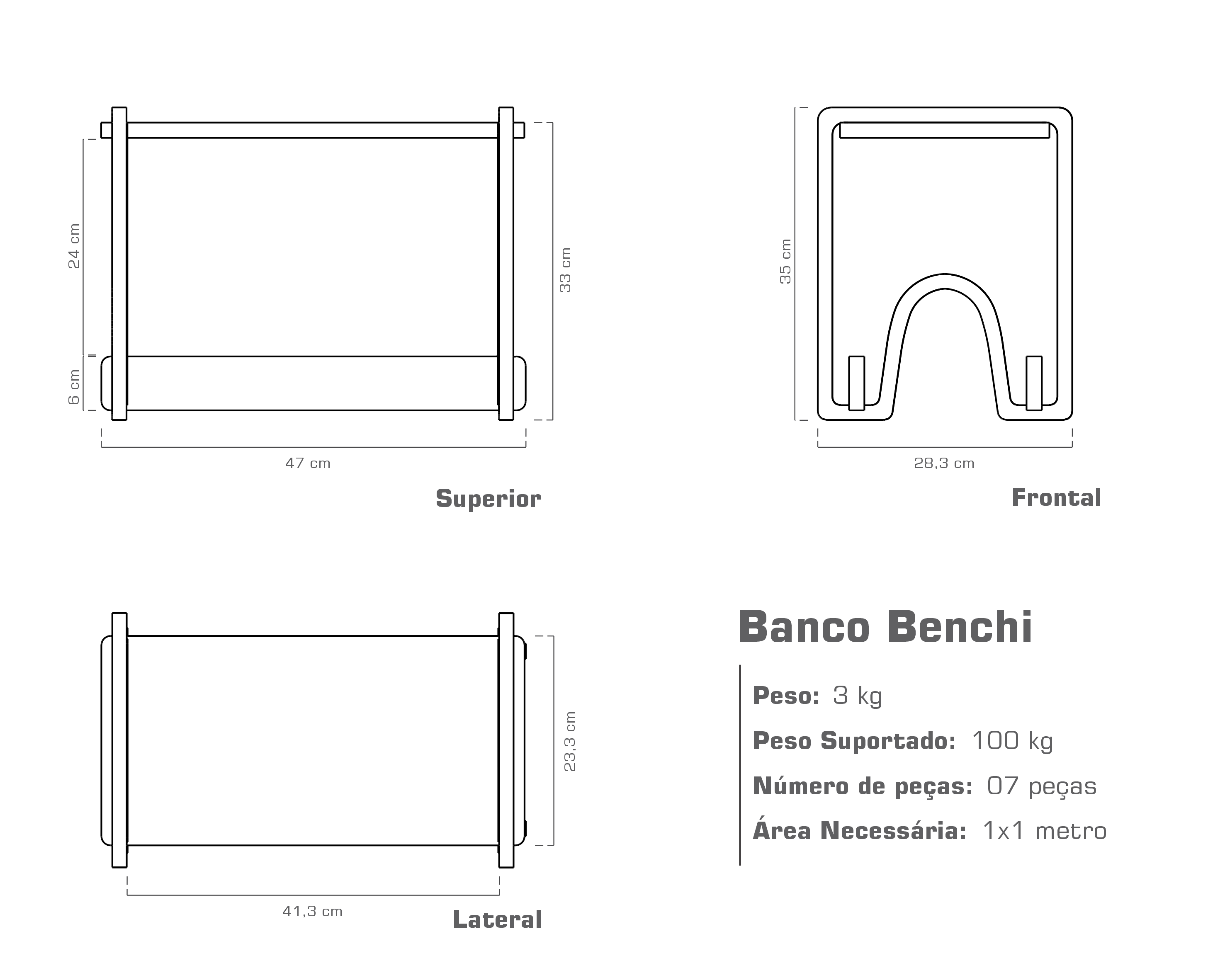 24 cm

6 cm

33 cm

47 cm

Superior

35 cm

28,3 cm

Frontal

23,3 cm

41,3 cm

Lateral

Banco Benchi

Peso: 3 kg

Peso Suportado: 100 kg

Número de peças: 07 peças

Área Necessária: 1x1 metro